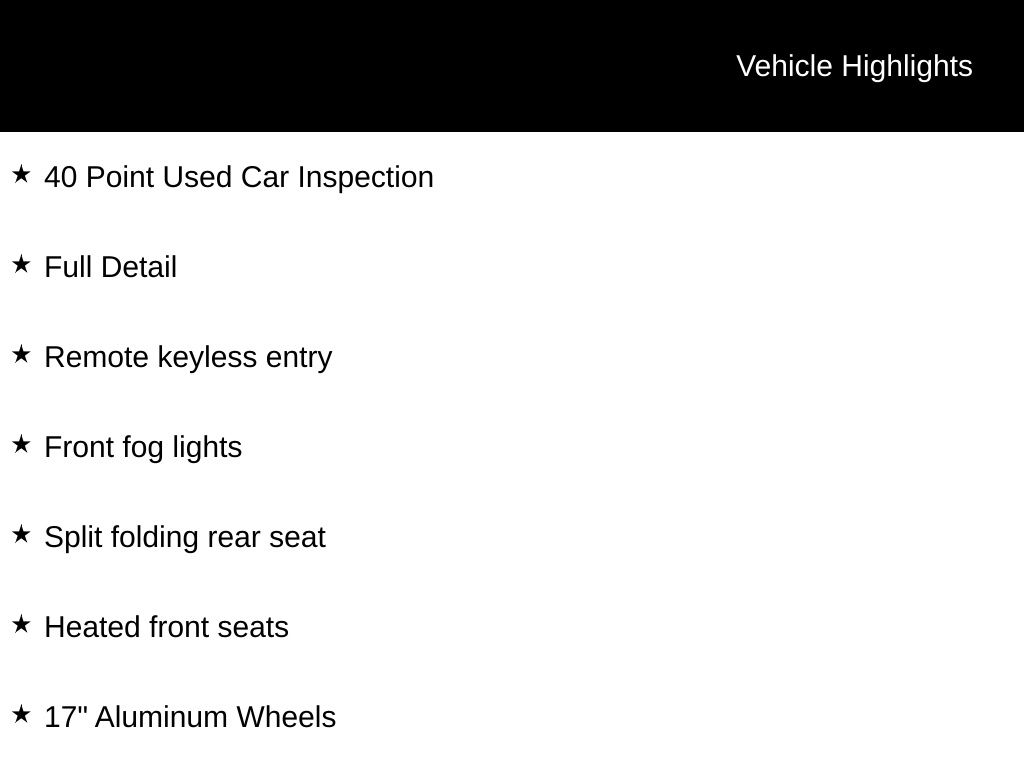 Vehicle Highlights

★ 40 Point Used Car Inspection

★ Full Detail

★ Remote keyless entry

★ Front fog lights

★ Split folding rear seat

★ Heated front seats

★ 17" Aluminum Wheels